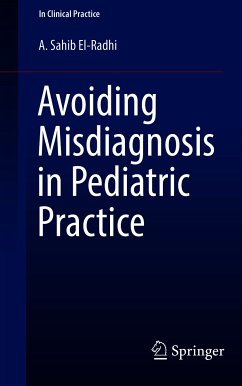 In Clinical Practice

A. Sahib El-Radhi

Avoiding Misdiagnosis in Pediatric Practice

Springer